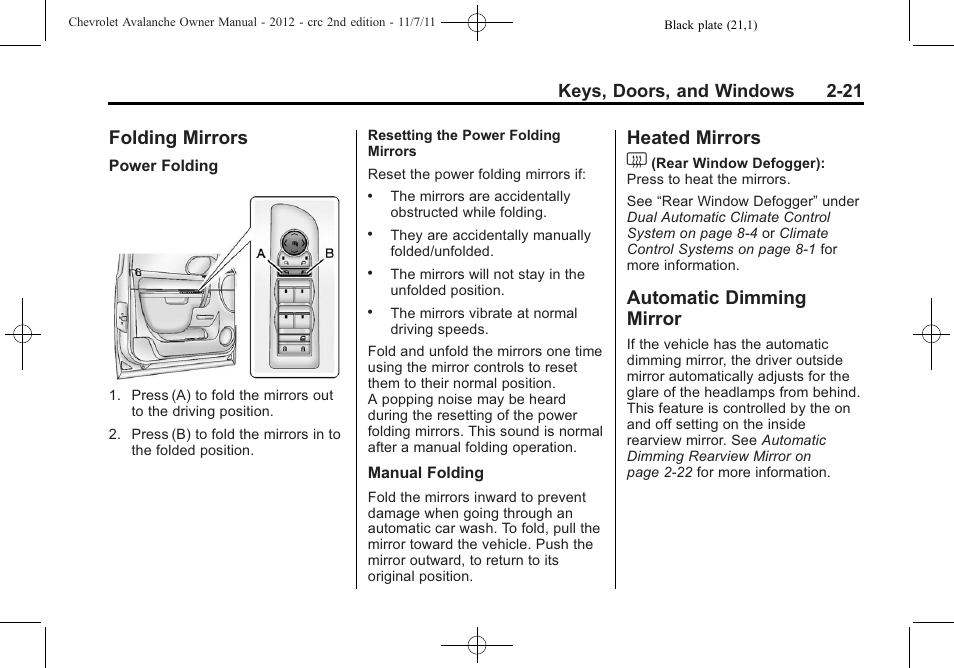 Chevrolet Avalanche Owner Manual - 2012 - crc 2nd edition - 11/7/11

Black plate (21,1)

Keys, Doors, and Windows 2-21

Folding Mirrors

Power Folding

A B

1. Press (A) to fold the mirrors out to the driving position.

2. Press (B) to fold the mirrors in to the folded position.

Resetting the Power Folding Mirrors

Reset the power folding mirrors if:

• The mirrors are accidentally obstructed while folding.

• They are accidentally manually folded/unfolded.

• The mirrors will not stay in the unfolded position.

• The mirrors vibrate at normal driving speeds.

Fold and unfold the mirrors one time using the mirror controls to reset them to their normal position. A popping noise may be heard during the resetting of the power folding mirrors. This sound is normal after a manual folding operation.

Manual Folding

Fold the mirrors inward to prevent damage when going through an automatic car wash. To fold, pull the mirror toward the vehicle. Push the mirror outward, to return to its original position.

Heated Mirrors

(Rear Window Defogger): Press to heat the mirrors.

See “Rear Window Defogger” under Dual Automatic Climate Control System on page 8-4 or Climate Control Systems on page 8-1 for more information.

Automatic Dimming Mirror

If the vehicle has the automatic dimming mirror, the driver outside mirror automatically adjusts for the glare of the headlamps from behind. This feature is controlled by the on and off setting on the inside rearview mirror. See Automatic Dimming Rearview Mirror on page 2-22 for more information.